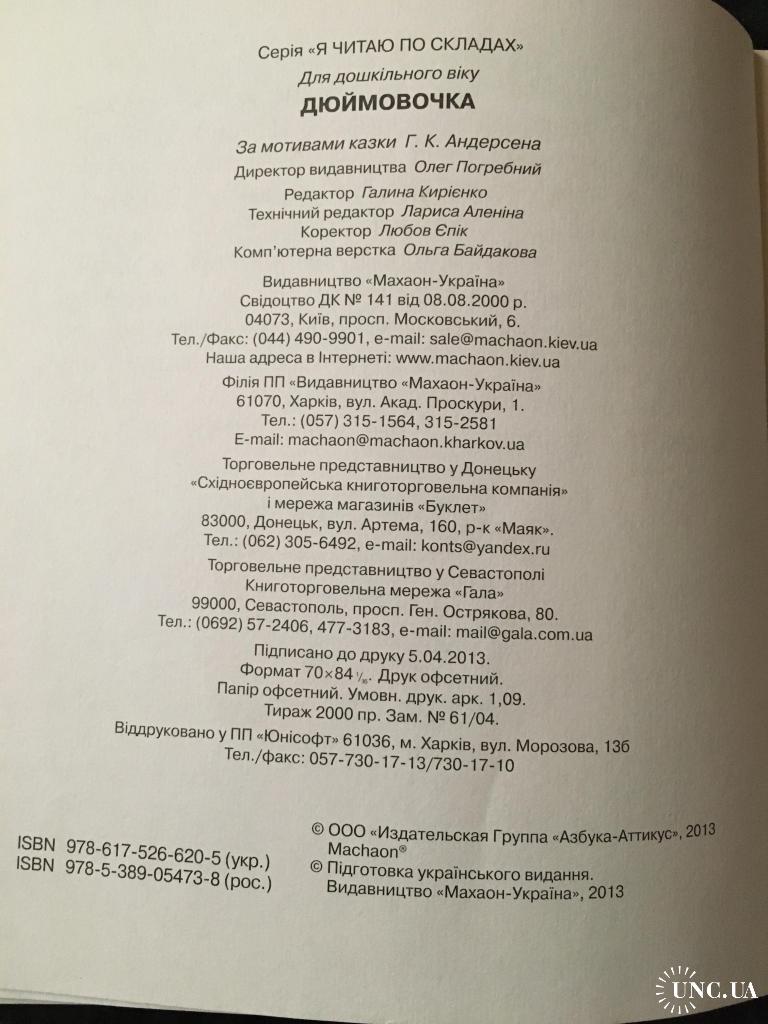 Серія «Я ЧИТАЮ ПО СКЛАДАХ»
Для дошкільного віку
ДЮЙМОВОЧКА

За мотивами казки Г. К. Андерсена
Директор видавництва Олег Погребний
Редактор Галина Кирієнко
Технічний редактор Лариса Аленіна
Коректор Любов Єпік
Комп'ютерна верстка Ольга Байдакова

Видавництво «Махаон-Україна»
Свідоцтво ДК № 141 від 08.08.2000 р.
04073, Київ, просп. Московський, 6.
Тел./Факс: (044) 490-9901, e-mail: sale@machaon.kiev.ua
Наша адреса в Інтернеті: www.machaon.kiev.ua

Філія ПП «Видавництво «Махаон-Україна»
61070, Харків, вул. Акад. Проскури, 1.
Тел.: (057) 315-1564, 315-2581
E-mail: machaon@machaon.kharkov.ua

Торговельне представництво у Донецьку
«Східноєвропейська книготорговельна компанія»
і мережа магазинів «Буклет»
83000, Донецьк, вул. Артема, 160, р-к «Маяк».
Тел.: (062) 305-6492, e-mail: konts@yandex.ru

Торговельне представництво у Севастополі
Книготорговельна мережа «Гала»
99000, Севастополь, просп. Ген. Острякова, 80.
Тел.: (0692) 57-2406, 477-3183, e-mail: mail@gala.com.ua

Підписано до друку 5.04.2013.
Формат 70×84 $\frac{1}{16}$. Друк офсетний.
Папір офсетний. Умовн. друк. арк. 1,09.
Тираж 2000 пр. Зам. № 61/04.
Віддруковано у ПП «Юнісофт» 61036, м. Харків, вул. Морозова, 13б
Тел./факс: 057-730-17-13/730-17-10

ISBN 978-617-526-620-5 (укр.)
ISBN 978-5-389-05473-8 (рос.)

© ООО «Издательская Группа «Азбука-Аттикус», 2013
Machaon®
© Підготовка українського видання.
Видавництво «Махаон-Україна», 2013

UNC.UA